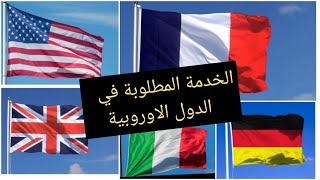 الخدمة المطلوبة في
الدول الاوروبية